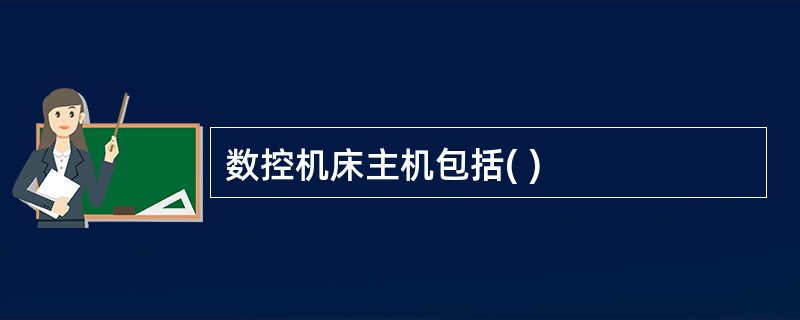 数控机床主机包括( )